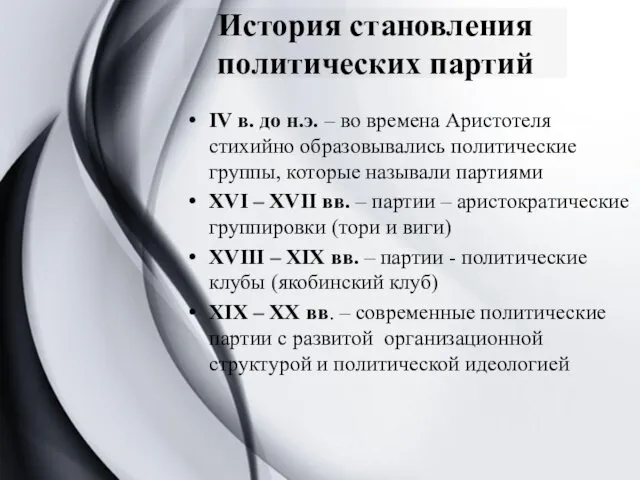 История становления политических партий

• IV в. до н.э. – во времена Аристотеля стихийно образовывались политические группы, которые называли партиями
• XVI – XVII вв. – партии – аристократические группировки (тори и виги)
• XVIII – XIX вв. – партии - политические клубы (якобинский клуб)
• XIX – XX вв. – современные политические партии с развитой организационной структурой и политической идеологией